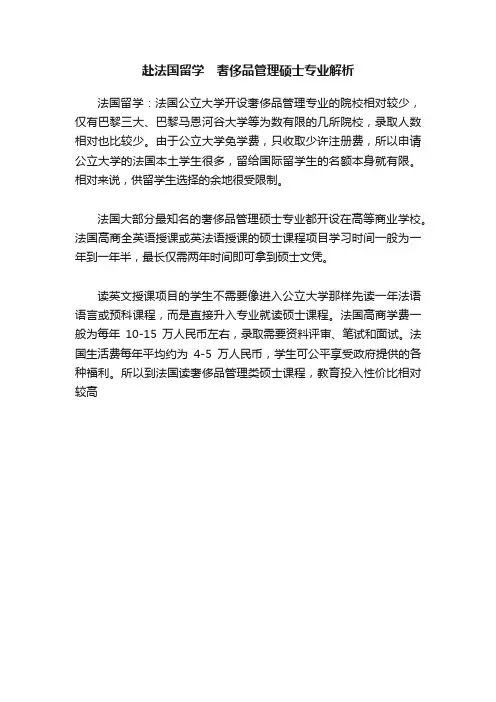 赴法国留学　奢侈品管理硕士专业解析

法国留学：法国公立大学开设奢侈品管理专业的院校相对较少，仅有巴黎三大、巴黎马恩河谷大学等为数有限的几所院校，录取人数相对也比较少。由于公立大学免学费，只收取少许注册费，所以申请公立大学的法国本土学生很多，留给国际留学生的名额本身就有限。相对来说，供留学生选择的余地很受限制。

法国大部分最知名的奢侈品管理硕士专业都开设在高等商业学校。法国高商全英语授课或英法语授课的硕士课程项目学习时间一般为一年到一年半，最长仅需两年时间即可拿到硕士文凭。

读英文授课项目的学生不需要像进入公立大学那样先读一年法语语言或预科课程，而是直接升入专业就读硕士课程。法国高商学费一般为每年 10-15 万人民币左右，录取需要资料评审、笔试和面试。法国生活费每年平均约为 4-5 万人民币，学生可公平享受政府提供的各种福利。所以到法国读奢侈品管理类硕士课程，教育投入性价比相对较高